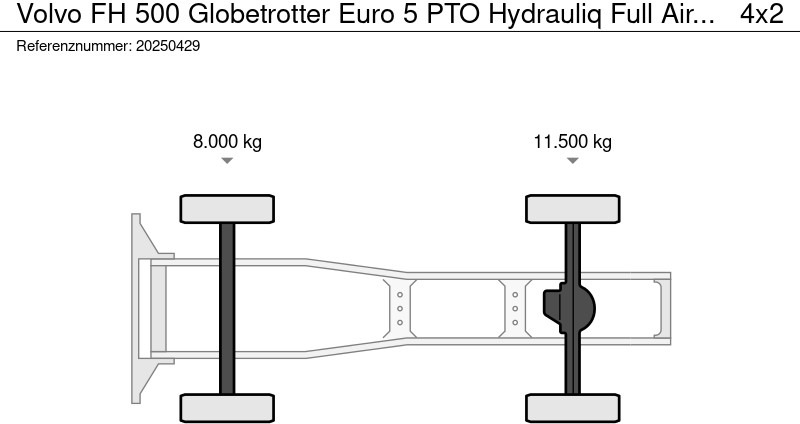 Volvo FH 500 Globetrotter Euro 5 PTO Hydrauliq Full Air... 4x2
Referenznummer: 20250429

8.000 kg

11.500 kg